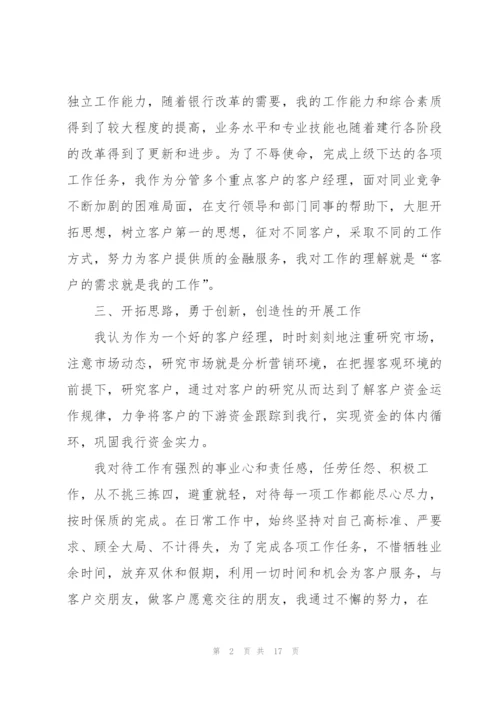 独立工作能力，随着银行改革的需要，我的工作能力和综合素质得到了较大程度的提高，业务水平和专业技能也随着建行各阶段的改革得到了更新和进步。为了不辱使命，完成上级下达的各项工作任务，我作为分管多个重点客户的客户经理，面对同业竞争不断加剧的困难局面，在支行领导和部门同事的帮助下，大胆开拓思想，树立客户第一的思想，征对不同客户，采取不同的工作方式，努力为客户提供质的金融服务，我对工作的理解就是“客户的需求就是我的工作”。

三、开拓思路，勇于创新，创造性的开展工作

我认为作为一个好的客户经理，时时刻刻地注重研究市场，注意市场动态，研究市场就是分析营销环境，在把握客观环境的前提下，研究客户，通过对客户的研究从而达到了解客户资金运作规律，力争将客户的下游资金跟踪到我行，实现资金的体内循环，巩固我行资金实力。

我对待工作有强烈的事业心和责任感，任劳任怨、积极工作，从不挑三拣四，避重就轻，对待每一项工作都能尽心尽力，按时保质的完成。在日常工作中，始终坚持对自己高标准、严要求、顾全大局、不计得失，为了完成各项工作任务，不惜牺牲业余时间，放弃双休和假期，利用一切时间和机会为客户服务，与客户交朋友，做客户愿意交往的朋友，我通过不懈的努力，在

第 2 页 共 17 页